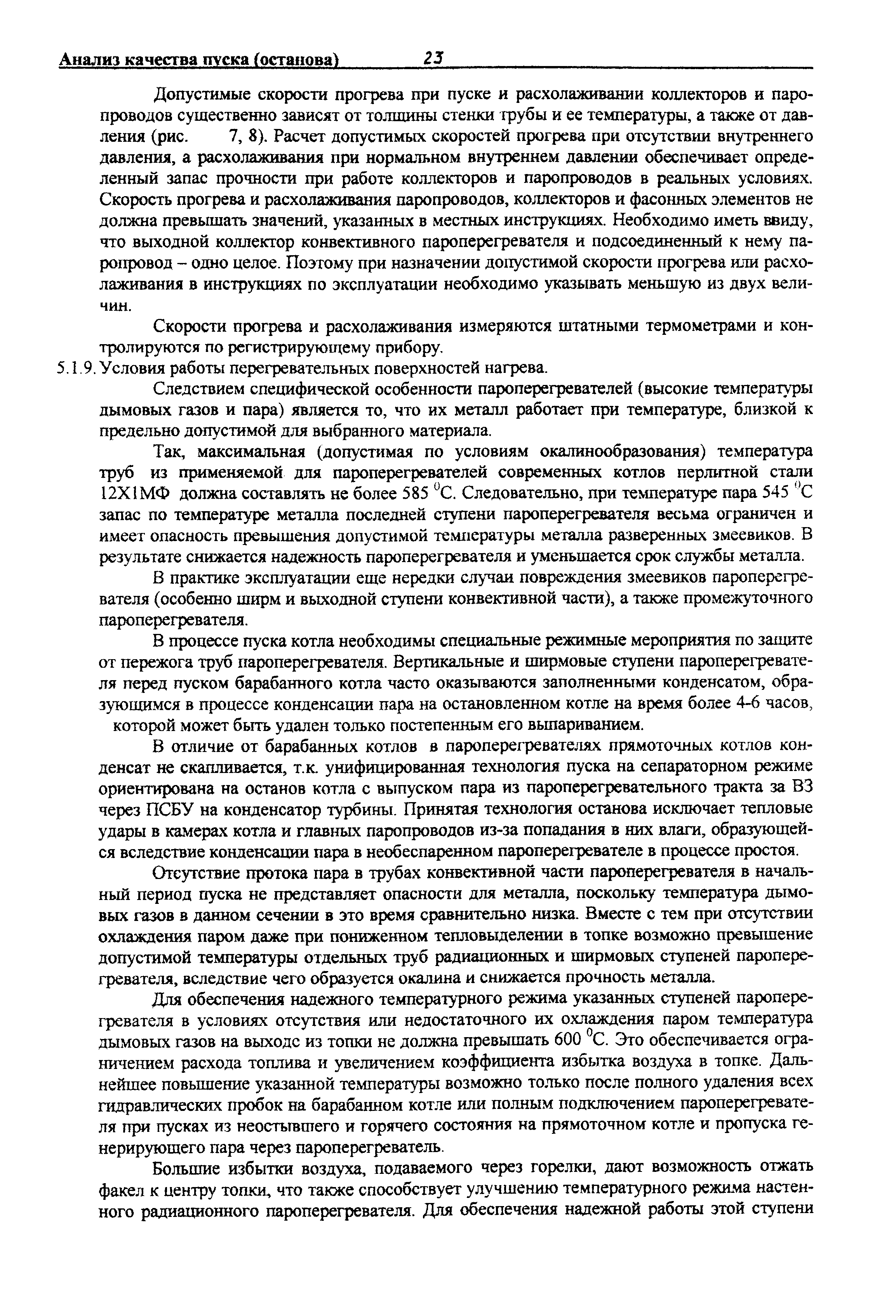 Анализ качества пуска (останова) 23

Допустимые скорости прогрева при пуске и расхолаживании коллекторов и паропроводов существенно зависят от толщины стенки трубы и ее температуры, а также от давления (рис. 7, 8). Расчет допустимых скоростей прогрева при отсутствии внутреннего давления, а расхолаживания при нормальном внутреннем давлении обеспечивает определенный запас прочности при работе коллекторов и паропроводов в реальных условиях. Скорость прогрева и расхолаживания паропроводов, коллекторов и фасонных элементов не должна превышать значений, указанных в местных инструкциях. Необходимо иметь ввиду, что выходной коллектор конвективного пароперегревателя и подсоединенный к нему паропровод – одно целое. Поэтому при назначении допустимой скорости прогрева или расхолаживания в инструкциях по эксплуатации необходимо указывать меньшую из двух величин.

Скорости прогрева и расхолаживания измеряются штатными термометрами и контролируются по регистрирующему прибору.

5.1.9. Условия работы перегревательных поверхностей нагрева.

Следствием специфической особенности пароперегревателей (высокие температуры дымовых газов и пара) является то, что их металл работает при температуре, близкой к предельно допустимой для выбранного материала.

Так, максимальная (допустимая по условиям окалинообразования) температура труб из применяемой для пароперегревателей современных котлов перлитной стали 12Х1МФ должна составлять не более 585 $^0$С. Следовательно, при температуре пара 545 $^0$С запас по температуре металла последней ступени пароперегревателя весьма ограничен и имеет опасность превышения допустимой температуры металла разверенных змеевиков. В результате снижается надежность пароперегревателя и уменьшается срок службы металла.

В практике эксплуатации еще нередки случаи повреждения змеевиков пароперегревателя (особенно ширм и выходной ступени конвективной части), а также промежуточного пароперегревателя.

В процессе пуска котла необходимы специальные режимные мероприятия по защите от пережога труб пароперегревателя. Вертикальные и ширмовые ступени пароперегревателя перед пуском барабанного котла часто оказываются заполненными конденсатом, образующимся в процессе конденсации пара на остановленном котле на время более 4-6 часов, которой может быть удален только постепенным его выпариванием.

В отличие от барабанных котлов в пароперегревателях прямоточных котлов конденсат не скапливается, т.к. унифицированная технология пуска на сепараторном режиме ориентирована на останов котла с выпуском пара из пароперегревательного тракта за ВЗ через ПСБУ на конденсатор турбины. Принятая технология останова исключает тепловые удары в камерах котла и главных паропроводов из-за попадания в них влаги, образующейся вследствие конденсации пара в необеспаренном пароперегревателе в процессе простоя.

Отсутствие протока пара в трубах конвективной части пароперегревателя в начальный период пуска не представляет опасности для металла, поскольку температура дымовых газов в данном сечении в это время сравнительно низка. Вместе с тем при отсутствии охлаждения паром даже при пониженном тепловыделении в топке возможно превышение допустимой температуры отдельных труб радиационных и ширмовых ступеней пароперегревателя, вследствие чего образуется окалина и снижается прочность металла.

Для обеспечения надежного температурного режима указанных ступеней пароперегревателя в условиях отсутствия или недостаточного их охлаждения паром температура дымовых газов на выходе из топки не должна превышать 600 $^0$С. Это обеспечивается ограничением расхода топлива и увеличением коэффициента избытка воздуха в топке. Дальнейшее повышение указанной температуры возможно только после полного удаления всех гидравлических пробок на барабанном котле или полным подключением пароперегревателя при пусках из неостывшего и горячего состояния на прямоточном котле и пропуска генерирующего пара через пароперегреватель.

Большие избытки воздуха, подаваемого через горелки, дают возможность отжать факел к центру топки, что также способствует улучшению температурного режима настенного радиационного пароперегревателя. Для обеспечения надежной работы этой ступени